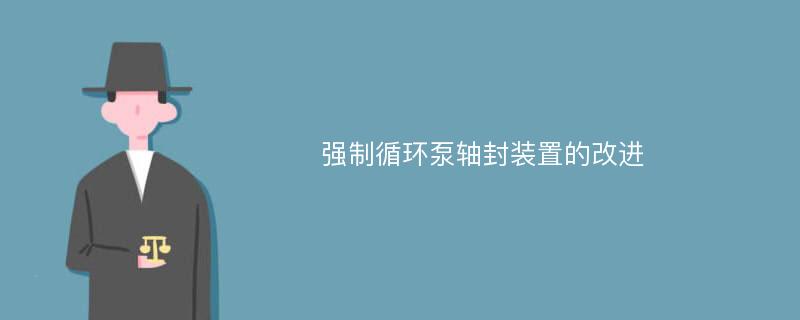 强制循环泵轴封装置的改进